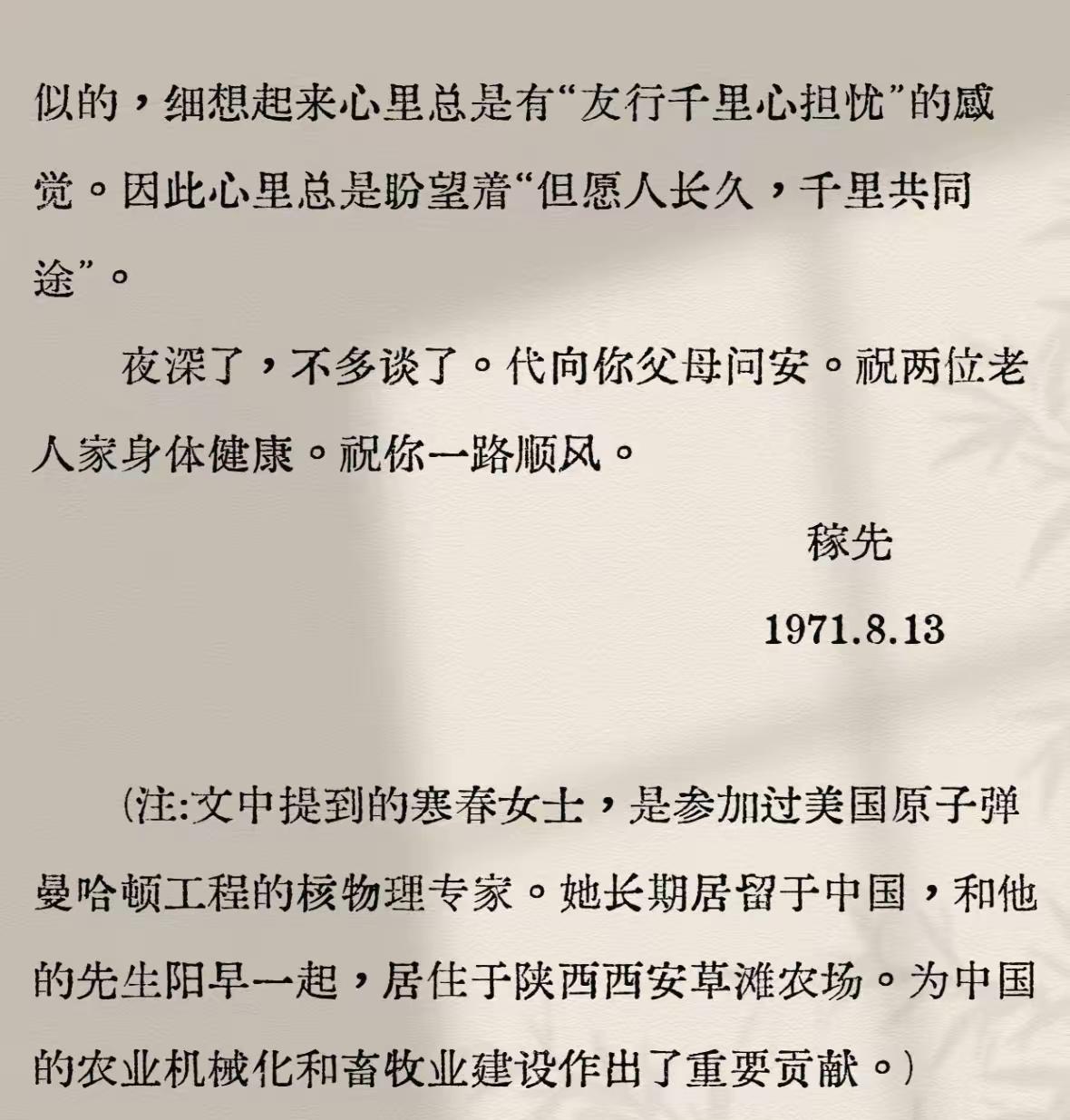 似的，细想起来心里总是有“友行千里心担忧”的感觉。因此心里总是盼望着“但愿人长久，千里共同途”。

夜深了，不多谈了。代向你父母问安。祝两位老人家身体健康。祝你一路顺风。

稼先

1971.8.13

（注:文中提到的寒春女士，是参加过美国原子弹曼哈顿工程的核物理专家。她长期居留于中国，和他的先生阳早一起，居住于陕西西安草滩农场。为中国的农业机械化和畜牧业建设作出了重要贡献。）